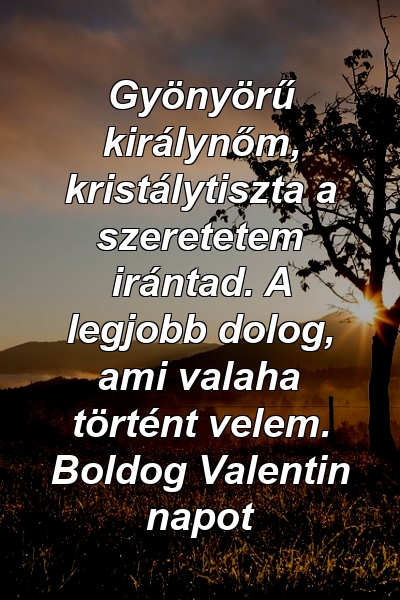 Gyönyörű királynőm, kristálytiszta a szeretetem irántad. A legjobb dolog, ami valaha történt velem. Boldog Valentin napot